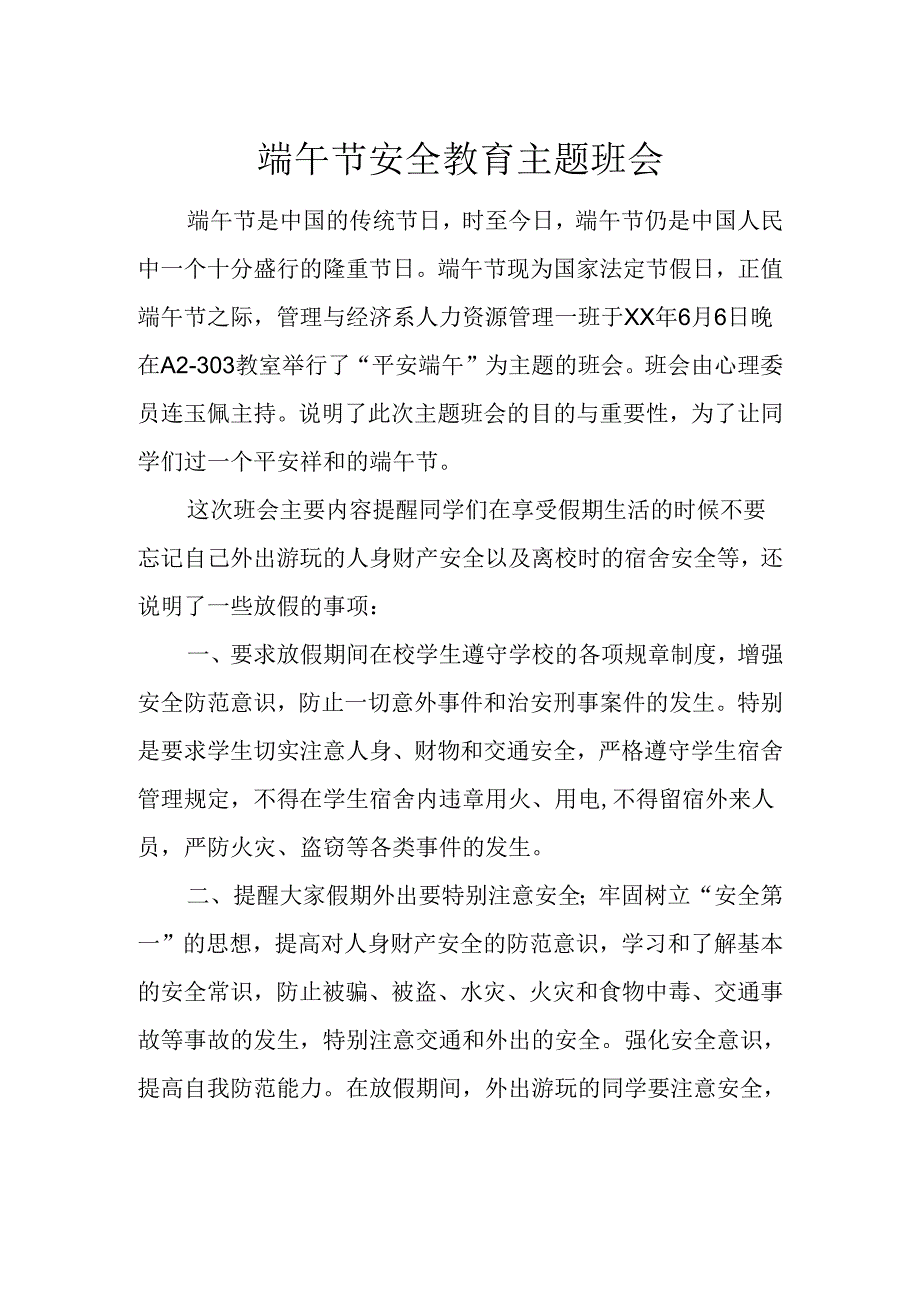 端午节安全教育主题班会

端午节是中国的传统节日，时至今日，端午节仍是中国人民中一个十分盛行的隆重节日。端午节现为国家法定节假日，正值端午节之际，管理与经济系人力资源管理一班于XX年6月6日晚在A2-303教室举行了“平安端午”为主题的班会。班会由心理委员连玉佩主持。说明了此次主题班会的目的与重要性，为了让同学们过一个平安祥和的端午节。

这次班会主要内容提醒同学们在享受假期生活的时候不要忘记自己外出游玩的人身财产安全以及离校时的宿舍安全等，还说明了一些放假的事项：

一、要求放假期间在校学生遵守学校的各项规章制度，增强安全防范意识，防止一切意外事件和治安刑事案件的发生。特别是要求学生切实注意人身、财物和交通安全，严格遵守学生宿舍管理规定，不得在学生宿舍内违章用火、用电，不得留宿外来人员，严防火灾、盗窃等各类事件的发生。

二、提醒大家假期外出要特别注意安全；牢固树立“安全第一”的思想，提高对人身财产安全的防范意识，学习和了解基本的安全常识，防止被骗、被盗、水灾、火灾和食物中毒、交通事故等事故的发生，特别注意交通和外出的安全。强化安全意识，提高自我防范能力。在放假期间，外出游玩的同学要注意安全，